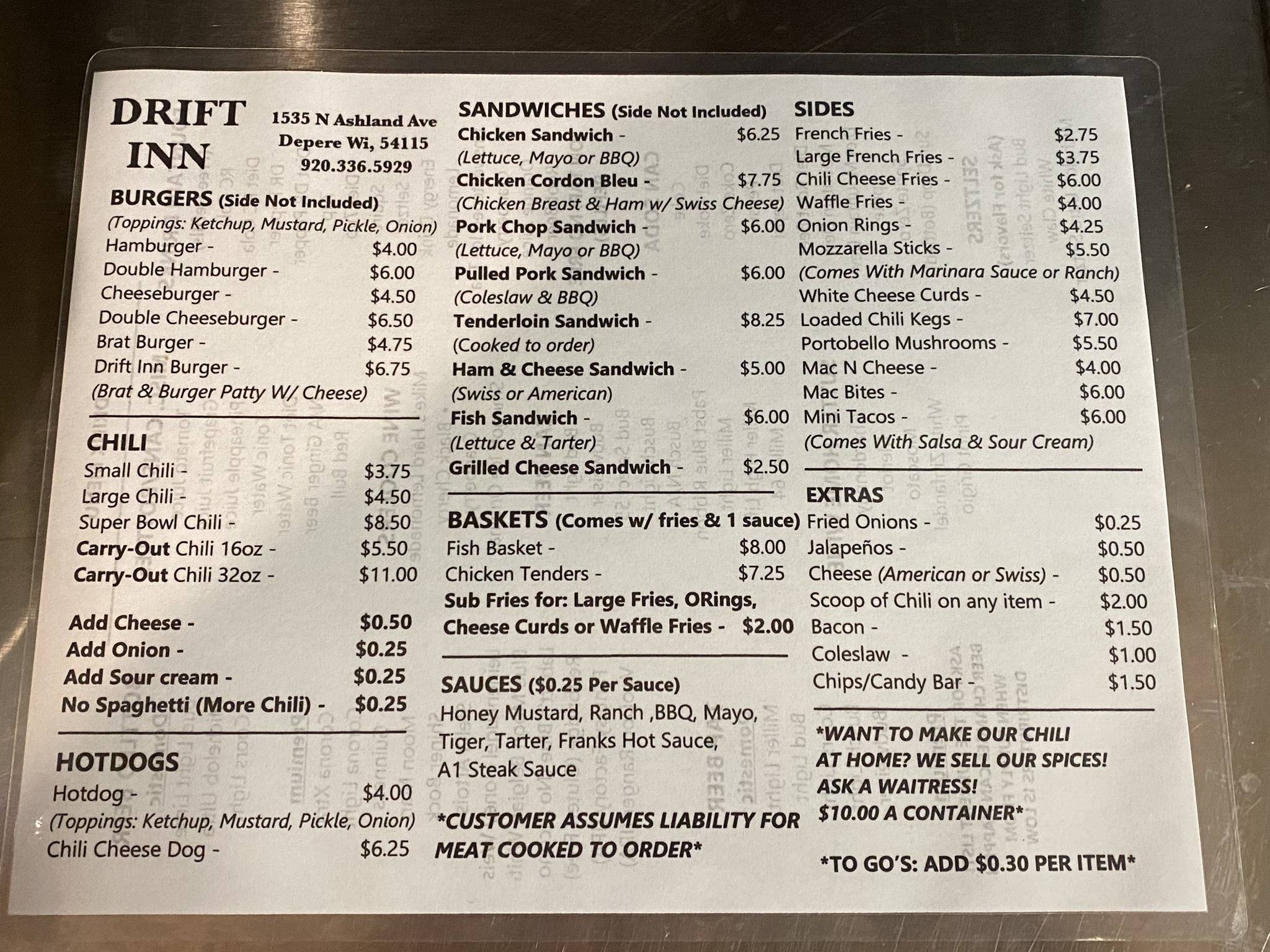 DRIFT INN

1535 N Ashland Ave
Depere Wi, 54115
920.336.5929

BURGERS (Side Not Included)
(Toppings: Ketchup, Mustard, Pickle, Onion)
Hamburger - $4.00
Double Hamburger - $6.00
Cheeseburger - $4.50
Double Cheeseburger - $6.50
Brat Burger - $4.75
Drift Inn Burger - $6.75
(Brat & Burger Patty W/ Cheese)

CHILI
Small Chili - $3.75
Large Chili - $4.50
Super Bowl Chili - $8.50
Carry-Out Chili 16oz - $5.50
Carry-Out Chili 32oz - $11.00

Add Cheese - $0.50
Add Onion - $0.25
Add Sour cream - $0.25
No Spaghetti (More Chili) - $0.25

HOTDOGS
Hotdog - $4.00
(Toppings: Ketchup, Mustard, Pickle, Onion)
Chili Cheese Dog - $6.25

SANDWICHES (Side Not Included)
Chicken Sandwich - $6.25
(Lettuce, Mayo or BBQ)
Chicken Cordon Bleu - $7.75
(Chicken Breast & Ham w/ Swiss Cheese)
Pork Chop Sandwich - $6.00
(Lettuce, Mayo or BBQ)
Pulled Pork Sandwich - $6.00
(Coleslaw & BBQ)
Tenderloin Sandwich - $8.25
(Cooked to order)
Ham & Cheese Sandwich - $5.00
(Swiss or American)
Fish Sandwich - $6.00
(Lettuce & Tarter)
Grilled Cheese Sandwich - $2.50

BASKETS (Comes w/ fries & 1 sauce)
Fish Basket - $8.00
Chicken Tenders - $7.25
Sub Fries for: Large Fries, ORings, Cheese Curds or Waffle Fries - $2.00

SAUCES ($0.25 Per Sauce)
Honey Mustard, Ranch ,BBQ, Mayo, Tiger, Tarter, Franks Hot Sauce, A1 Steak Sauce

*CUSTOMER ASSUMES LIABILITY FOR MEAT COOKED TO ORDER*

SIDES
French Fries - $2.75
Large French Fries - $3.75
Chili Cheese Fries - $6.00
Waffle Fries - $4.00
Onion Rings - $4.25
Mozzarella Sticks - $5.50
(Comes With Marinara Sauce or Ranch)
White Cheese Curds - $4.50
Loaded Chili Kegs - $7.00
Portobello Mushrooms - $5.50
Mac N Cheese - $4.00
Mac Bites - $6.00
Mini Tacos - $6.00
(Comes With Salsa & Sour Cream)

EXTRAS
Fried Onions - $0.25
Jalapeños - $0.50
Cheese (American or Swiss) - $0.50
Scoop of Chili on any item - $2.00
Bacon - $1.50
Coleslaw - $1.00
Chips/Candy Bar - $1.50

*WANT TO MAKE OUR CHILI AT HOME? WE SELL OUR SPICES! ASK A WAITRESS! $10.00 A CONTAINER*

*TO GO'S: ADD $0.30 PER ITEM*